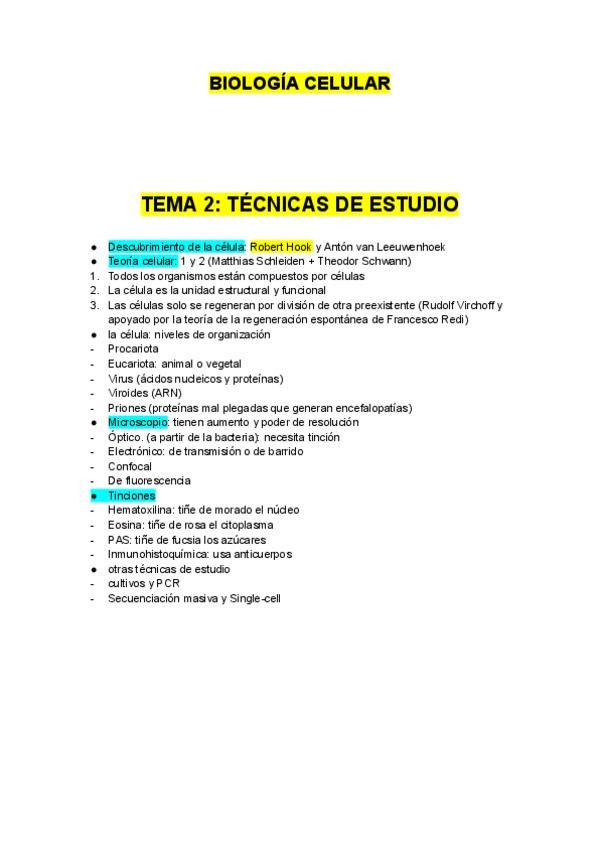 BIOLOGÍA CELULAR

TEMA 2: TÉCNICAS DE ESTUDIO

● Descubrimiento de la célula: Robert Hook y Antón van Leeuwenhoek
● Teoría celular: 1 y 2 (Matthias Schleiden + Theodor Schwann)
1. Todos los organismos están compuestos por células
2. La célula es la unidad estructural y funcional
3. Las células solo se regeneran por división de otra preexistente (Rudolf Virchoff y apoyado por la teoría de la regeneración espontánea de Francesco Redi)
● la célula: niveles de organización
- Procariota
- Eucariota: animal o vegetal
- Virus (ácidos nucleicos y proteínas)
- Viroides (ARN)
- Priones (proteínas mal plegadas que generan encefalopatías)
● Microscopio: tienen aumento y poder de resolución
- Óptico. (a partir de la bacteria): necesita tinción
- Electrónico: de transmisión o de barrido
- Confocal
- De fluorescencia
● Tinciones
- Hematoxilina: tiñe de morado el núcleo
- Eosina: tiñe de rosa el citoplasma
- PAS: tiñe de fucsia los azúcares
- Inmunohistoquímica: usa anticuerpos
● otras técnicas de estudio
- cultivos y PCR
- Secuenciación masiva y Single-cell